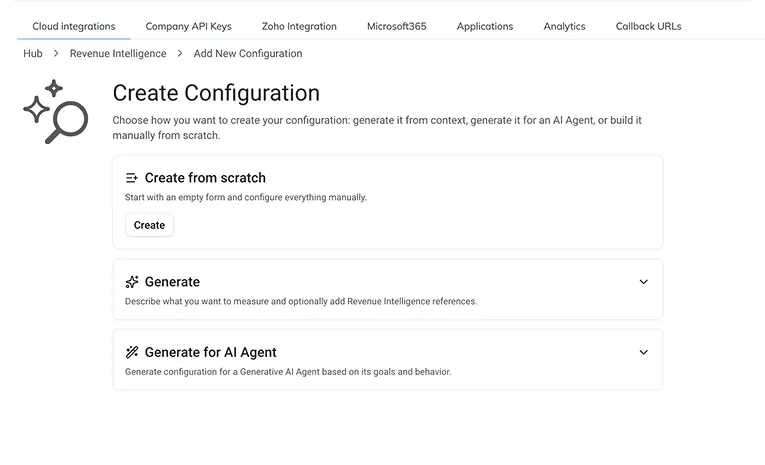 Cloud integrations Company API Keys Zoho Integration Microsoft365 Applications Analytics Callback URLs

Hub > Revenue Intelligence > Add New Configuration

Create Configuration

Choose how you want to create your configuration: generate it from context, generate it for an AI Agent, or build it manually from scratch.

Create from scratch

Start with an empty form and configure everything manually.

Create

Generate

Describe what you want to measure and optionally add Revenue Intelligence references.

Generate for AI Agent

Generate configuration for a Generative AI Agent based on its goals and behavior.